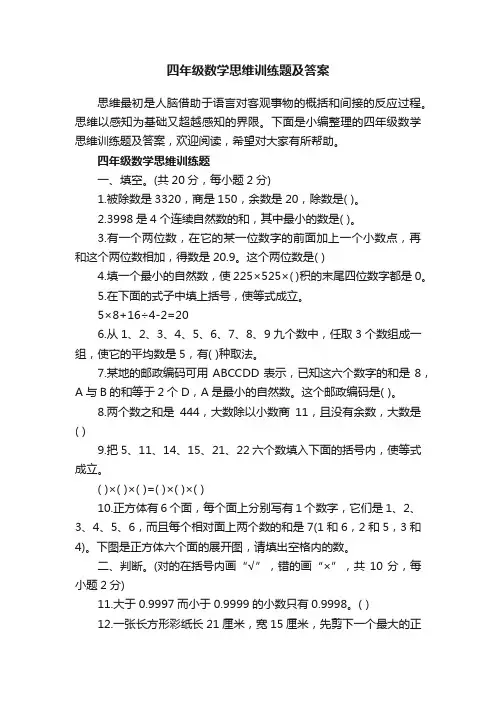 四年级数学思维训练题及答案

思维最初是人脑借助于语言对客观事物的概括和间接的反应过程。思维以感知为基础又超越感知的界限。下面是小编整理的四年级数学思维训练题及答案，欢迎阅读，希望对大家有所帮助。

四年级数学思维训练题

一、填空。(共 20 分，每小题 2 分)

1.被除数是 3320，商是 150，余数是 20，除数是( )。

2.3998 是 4 个连续自然数的和，其中最小的数是( )。

3.有一个两位数，在它的某一位数字的前面加上一个小数点，再和这个两位数相加，得数是 20.9。这个两位数是( )

4.填一个最小的自然数，使 225×525×( )积的末尾四位数字都是 0。

5.在下面的式子中填上括号，使等式成立。

5×8+16÷4-2=20

6.从 1、2、3、4、5、6、7、8、9 九个数中，任取 3 个数组成一组，使它的平均数是 5，有( )种取法。

7.某地的邮政编码可用 ABCCDD 表示，已知这六个数字的和是 8，A 与 B 的和等于 2 个 D，A 是最小的自然数。这个邮政编码是( )。

8.两个数之和是 444，大数除以小数商 11，且没有余数，大数是( )

9.把 5、11、14、15、21、22 六个数填入下面的括号内，使等式成立。

( )×( )×( )=( )×( )×( )

10.正方体有 6 个面，每个面上分别写有 1 个数字，它们是 1、2、3、4、5、6，而且每个相对面上两个数的和是 7(1 和 6，2 和 5，3 和 4)。下图是正方体六个面的展开图，请填出空格内的数。

二、判断。(对的在括号内画“√”，错的画“×”，共 10 分，每小题 2 分)

11.大于 0.9997 而小于 0.9999 的小数只有 0.9998。( )

12.一张长方形彩纸长 21 厘米，宽 15 厘米，先剪下一个最大的正